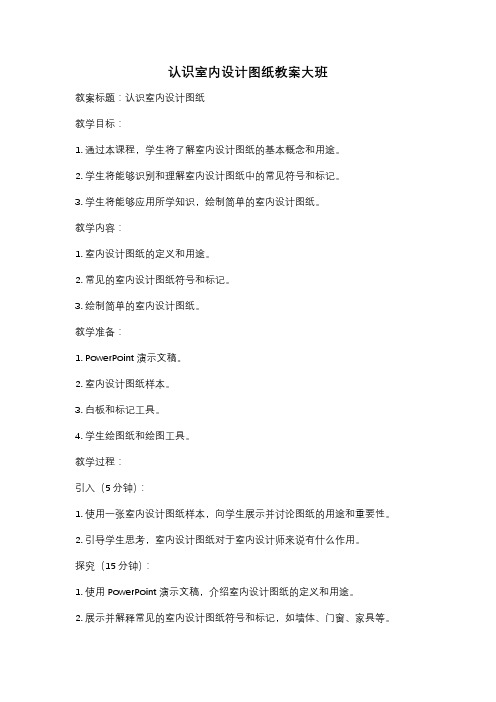 认识室内设计图纸教案大班

教案标题：认识室内设计图纸

教学目标：

1. 通过本课程，学生将了解室内设计图纸的基本概念和用途。

2. 学生将能够识别和理解室内设计图纸中的常见符号和标记。

3. 学生将能够应用所学知识，绘制简单的室内设计图纸。

教学内容：

1. 室内设计图纸的定义和用途。

2. 常见的室内设计图纸符号和标记。

3. 绘制简单的室内设计图纸。

教学准备：

1. PowerPoint 演示文稿。

2. 室内设计图纸样本。

3. 白板和标记工具。

4. 学生绘图纸和绘图工具。

教学过程：

引入（5 分钟）：

1. 使用一张室内设计图纸样本，向学生展示并讨论图纸的用途和重要性。

2. 引导学生思考，室内设计图纸对于室内设计师来说有什么作用。

探究（15 分钟）：

1. 使用 PowerPoint 演示文稿，介绍室内设计图纸的定义和用途。

2. 展示并解释常见的室内设计图纸符号和标记，如墙体、门窗、家具等。